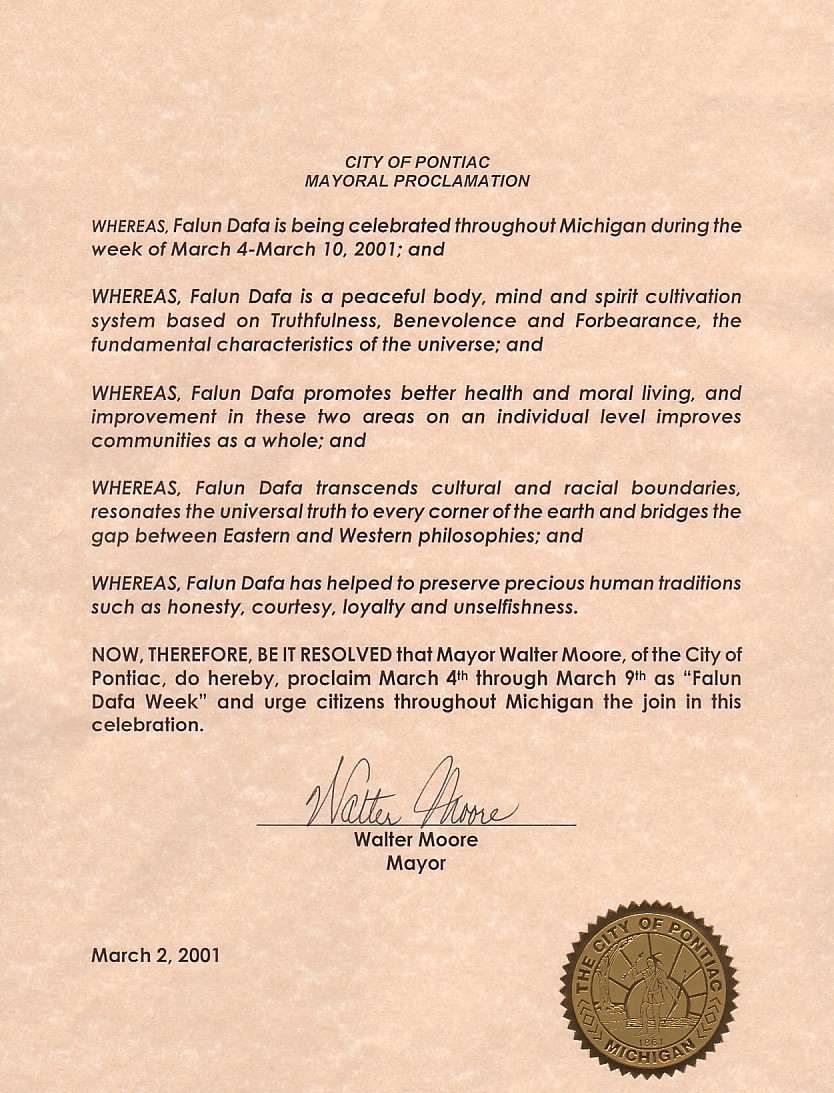 CITY OF PONTIAC
MAYORAL PROCLAMATION

WHEREAS, Falun Dafa is being celebrated throughout Michigan during the week of March 4-March 10, 2001; and

WHEREAS, Falun Dafa is a peaceful body, mind and spirit cultivation system based on Truthfulness, Benevolence and Forbearance, the fundamental characteristics of the universe; and

WHEREAS, Falun Dafa promotes better health and moral living, and improvement in these two areas on an individual level improves communities as a whole; and

WHEREAS, Falun Dafa transcends cultural and racial boundaries, resonates the universal truth to every corner of the earth and bridges the gap between Eastern and Western philosophies; and

WHEREAS, Falun Dafa has helped to preserve precious human traditions such as honesty, courtesy, loyalty and unselfishness.

NOW, THEREFORE, BE IT RESOLVED that Mayor Walter Moore, of the City of Pontiac, do hereby, proclaim March 4$^{th}$ through March 9$^{th}$ as "Falun Dafa Week" and urge citizens throughout Michigan the join in this celebration.

Walter Moore
Walter Moore
Mayor

March 2, 2001

THE CITY OF PONTIAC
1861
MICHIGAN